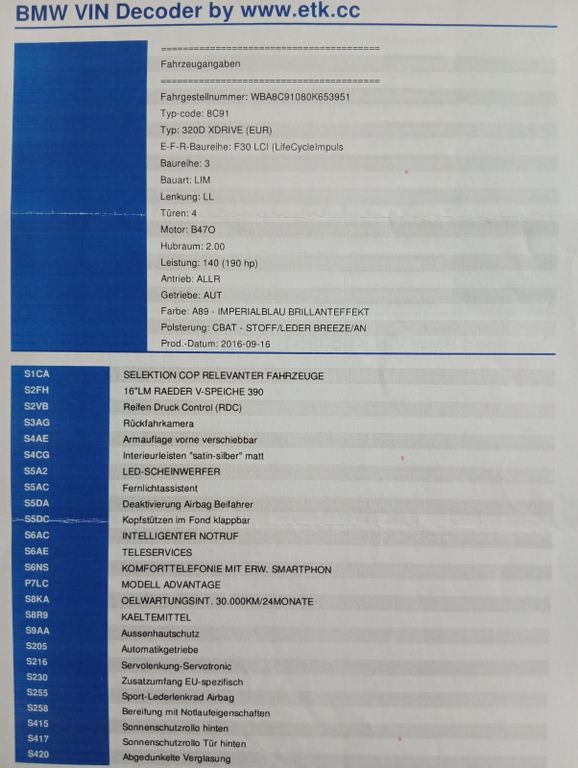 BMW VIN Decoder by www.etk.cc

========================================
Fahrzeugangaben
========================================
Fahrgestellnummer: WBA8C91080K653951
Typ-code: 8C91
Typ: 320D XDRIVE (EUR)
E-F-R-Baureihe: F30 LCI (LifeCycleImpuls
Baureihe: 3
Bauart: LIM
Lenkung: LL
Türen: 4
Motor: B47O
Hubraum: 2.00
Leistung: 140 (190 hp)
Antrieb: ALLR
Getriebe: AUT
Farbe: A89 - IMPERIALBLAU BRILLANTEFFEKT
Polsterung: CBAT - STOFF/LEDER BREEZE/AN
Prod.-Datum: 2016-09-16

| | |
|---|---|
| S1CA | SELEKTION COP RELEVANTER FAHRZEUGE |
| S2FH | 16"LM RAEDER V-SPEICHE 390 |
| S2VB | Reifen Druck Control (RDC) |
| S3AG | Rückfahrkamera |
| S4AE | Armauflage vorne verschiebbar |
| S4CG | Interieurleisten "satin-silber" matt |
| S5A2 | LED-SCHEINWERFER |
| S5AC | Fernlichtassistent |
| S5DA | Deaktivierung Airbag Beifahrer |
| S5DC | Kopfstützen im Fond klappbar |
| S6AC | INTELLIGENTER NOTRUF |
| S6AE | TELESERVICES |
| S6NS | KOMFORTTELEFONIE MIT ERW. SMARTPHON |
| P7LC | MODELL ADVANTAGE |
| S8KA | OELWARTUNGSINT. 30.000KM/24MONATE |
| S8R9 | KAELTEMITTEL |
| S9AA | Aussenhautschutz |
| S205 | Automatikgetriebe |
| S216 | Servolenkung-Servotronic |
| S230 | Zusatzumfang EU-spezifisch |
| S255 | Sport-Lederlenkrad Airbag |
| S258 | Bereifung mit Notlaufeigenschaften |
| S415 | Sonnenschutzrollo hinten |
| S417 | Sonnenschutzrollo Tür hinten |
| S420 | Abgedunkelte Verglasung |